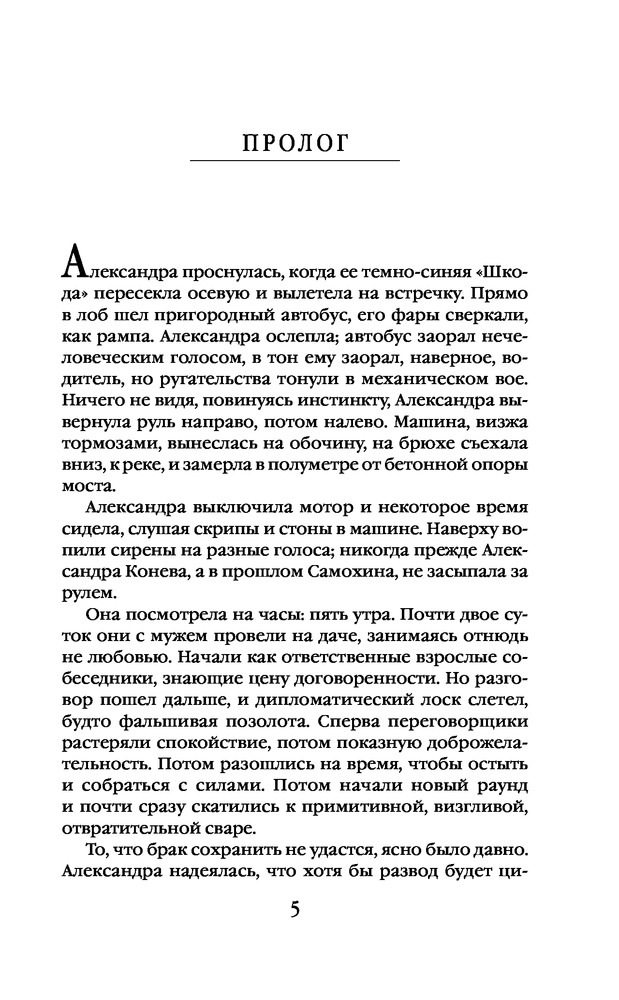 ПРОЛОГ

Александра проснулась, когда ее темно-синяя «Шкода» пересекла осевую и вылетела на встречку. Прямо в лоб шел пригородный автобус, его фары сверкали, как рампа. Александра ослепла; автобус заорал нечеловеческим голосом, в тон ему заорал, наверное, водитель, но ругательства тонули в механическом вое. Ничего не видя, повинуясь инстинкту, Александра вывернула руль направо, потом налево. Машина, визжа тормозами, вынеслась на обочину, на брюхе съехала вниз, к реке, и замерла в полуметре от бетонной опоры моста.

Александра выключила мотор и некоторое время сидела, слушая скрипы и стоны в машине. Наверху вопили сирены на разные голоса; никогда прежде Александра Конева, а в прошлом Самохина, не засыпала за рулем.

Она посмотрела на часы: пять утра. Почти двое суток они с мужем провели на даче, занимаясь отнюдь не любовью. Начали как ответственные взрослые собеседники, знающие цену договоренности. Но разговор пошел дальше, и дипломатический лоск слетел, будто фальшивая позолота. Сперва переговорщики растеряли спокойствие, потом показную доброжелательность. Потом разошлись на время, чтобы остыть и собраться с силами. Потом начали новый раунд и почти сразу скатились к примитивной, визгливой, отвратительной сваре.

То, что брак сохранить не удастся, ясно было давно. Александра надеялась, что хотя бы развод будет ци-

5